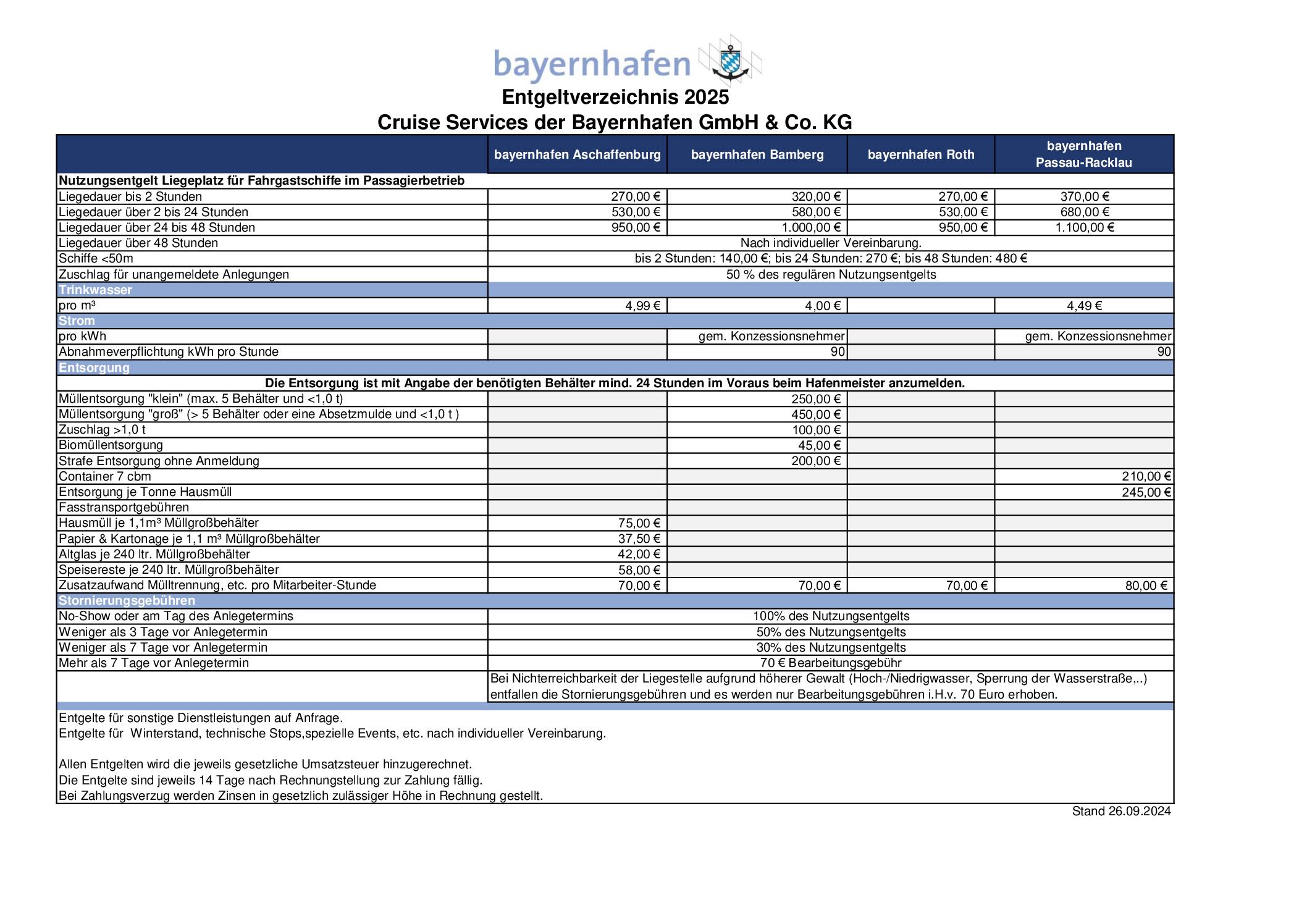 bayernhafen

Entgeltverzeichnis 2025

Cruise Services der Bayernhafen GmbH & Co. KG

| | bayernhafen Aschaffenburg | bayernhafen Bamberg | bayernhafen Roth | bayernhafen Passau-Racklau |
|---|---|---|---|---|
| Nutzungsentgelt Liegeplatz für Fahrgastschiffe im Passagierbetrieb | | | | |
| Liegedauer bis 2 Stunden | 270,00 € | 320,00 € | 270,00 € | 370,00 € |
| Liegedauer über 2 bis 24 Stunden | 530,00 € | 580,00 € | 530,00 € | 680,00 € |
| Liegedauer über 24 bis 48 Stunden | 950,00 € | 1.000,00 € | 950,00 € | 1.100,00 € |
| Liegedauer über 48 Stunden | Nach individueller Vereinbarung. | | | |
| Schiffe <50m | bis 2 Stunden: 140,00 €; bis 24 Stunden: 270 €; bis 48 Stunden: 480 € | | | |
| Zuschlag für unangemeldete Anlegungen | 50 % des regulären Nutzungsentgelts | | | |
| Trinkwasser | | | | |
| pro m³ | 4,99 € | 4,00 € | | 4,49 € |
| Strom | | | | |
| pro kWh | | gem. Konzessionsnehmer | | gem. Konzessionsnehmer |
| Abnahmeverpflichtung kWh pro Stunde | | 90 | | 90 |
| Entsorgung | | | | |
| Die Entsorgung ist mit Angabe der benötigten Behälter mind. 24 Stunden im Voraus beim Hafenmeister anzumelden. | | | | |
| Müllentsorgung "klein" (max. 5 Behälter und <1,0 t) | | 250,00 € | | |
| Müllentsorgung "groß" (> 5 Behälter oder eine Absetzmulde und <1,0 t ) | | 450,00 € | | |
| Zuschlag >1,0 t | | 100,00 € | | |
| Biomüllentsorgung | | 45,00 € | | |
| Strafe Entsorgung ohne Anmeldung | | 200,00 € | | |
| Container 7 cbm | | | | 210,00 € |
| Entsorgung je Tonne Hausmüll | | | | 245,00 € |
| Fasstransportgebühren | | | | |
| Hausmüll je 1,1m³ Müllgroßbehälter | 75,00 € | | | |
| Papier & Kartonage je 1,1 m³ Müllgroßbehälter | 37,50 € | | | |
| Altglas je 240 ltr. Müllgroßbehälter | 42,00 € | | | |
| Speisereste je 240 ltr. Müllgroßbehälter | 58,00 € | | | |
| Zusatzaufwand Mülltrennung, etc. pro Mitarbeiter-Stunde | 70,00 € | 70,00 € | 70,00 € | 80,00 € |
| Stornierungsgebühren | | | | |
| No-Show oder am Tag des Anlegetermins | 100% des Nutzungsentgelts | | | |
| Weniger als 3 Tage vor Anlegetermin | 50% des Nutzungsentgelts | | | |
| Weniger als 7 Tage vor Anlegetermin | 30% des Nutzungsentgelts | | | |
| Mehr als 7 Tage vor Anlegetermin | 70 € Bearbeitungsgebühr | | | |
| | Bei Nichterreichbarkeit der Liegestelle aufgrund höherer Gewalt (Hoch-/Niedrigwasser, Sperrung der Wasserstraße,..) entfallen die Stornierungsgebühren und es werden nur Bearbeitungsgebühren i.H.v. 70 Euro erhoben. | | | |

Entgelte für sonstige Dienstleistungen auf Anfrage.
Entgelte für Winterstand, technische Stops,spezielle Events, etc. nach individueller Vereinbarung.

Allen Entgelten wird die jeweils gesetzliche Umsatzsteuer hinzugerechnet.
Die Entgelte sind jeweils 14 Tage nach Rechnungstellung zur Zahlung fällig.
Bei Zahlungsverzug werden Zinsen in gesetzlich zulässiger Höhe in Rechnung gestellt.

Stand 26.09.2024